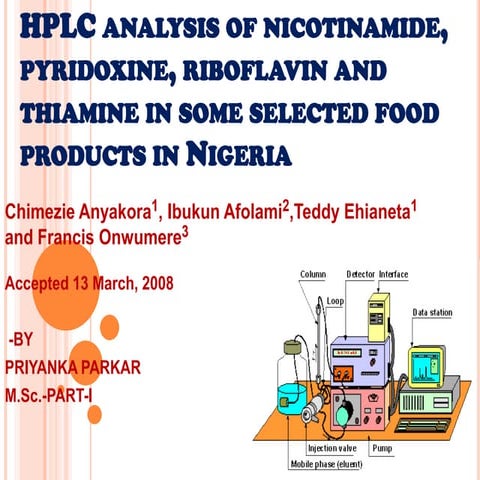 HPLC ANALYSIS OF NICOTINAMIDE, PYRIDOXINE, RIBOFLAVIN AND THIAMINE IN SOME SELECTED FOOD PRODUCTS IN NIGERIA

Chimezie Anyakora$^1$, Ibukun Afolami$^2$,Teddy Ehianeta$^1$ and Francis Onwumere$^3$

Accepted 13 March, 2008

-BY
PRIYANKA PARKAR
M.Sc.-PART-I

Column
Detector
Interface
Loop
Data station
Injection valve
Pump
Mobile phase (eluent)